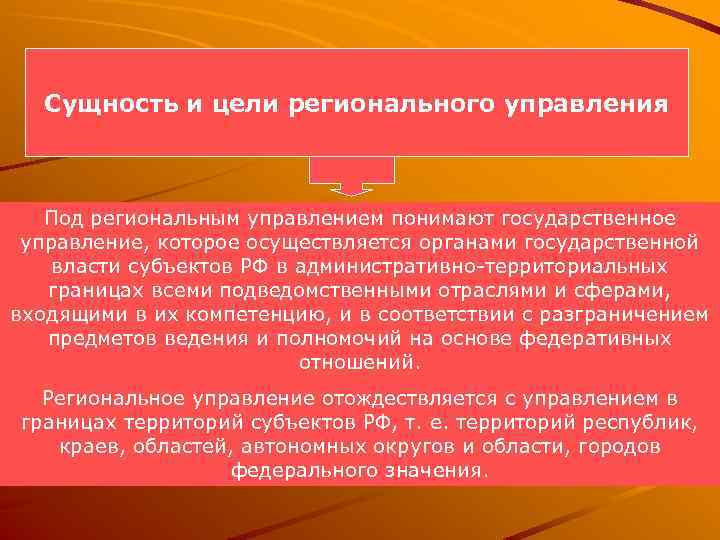 Сущность и цели регионального управления

Под региональным управлением понимают государственное управление, которое осуществляется органами государственной власти субъектов РФ в административно-территориальных границах всеми подведомственными отраслями и сферами, входящими в их компетенцию, и в соответствии с разграничением предметов ведения и полномочий на основе федеративных отношений.

Региональное управление отождествляется с управлением в границах территорий субъектов РФ, т. е. территорий республик, краев, областей, автономных округов и области, городов федерального значения.